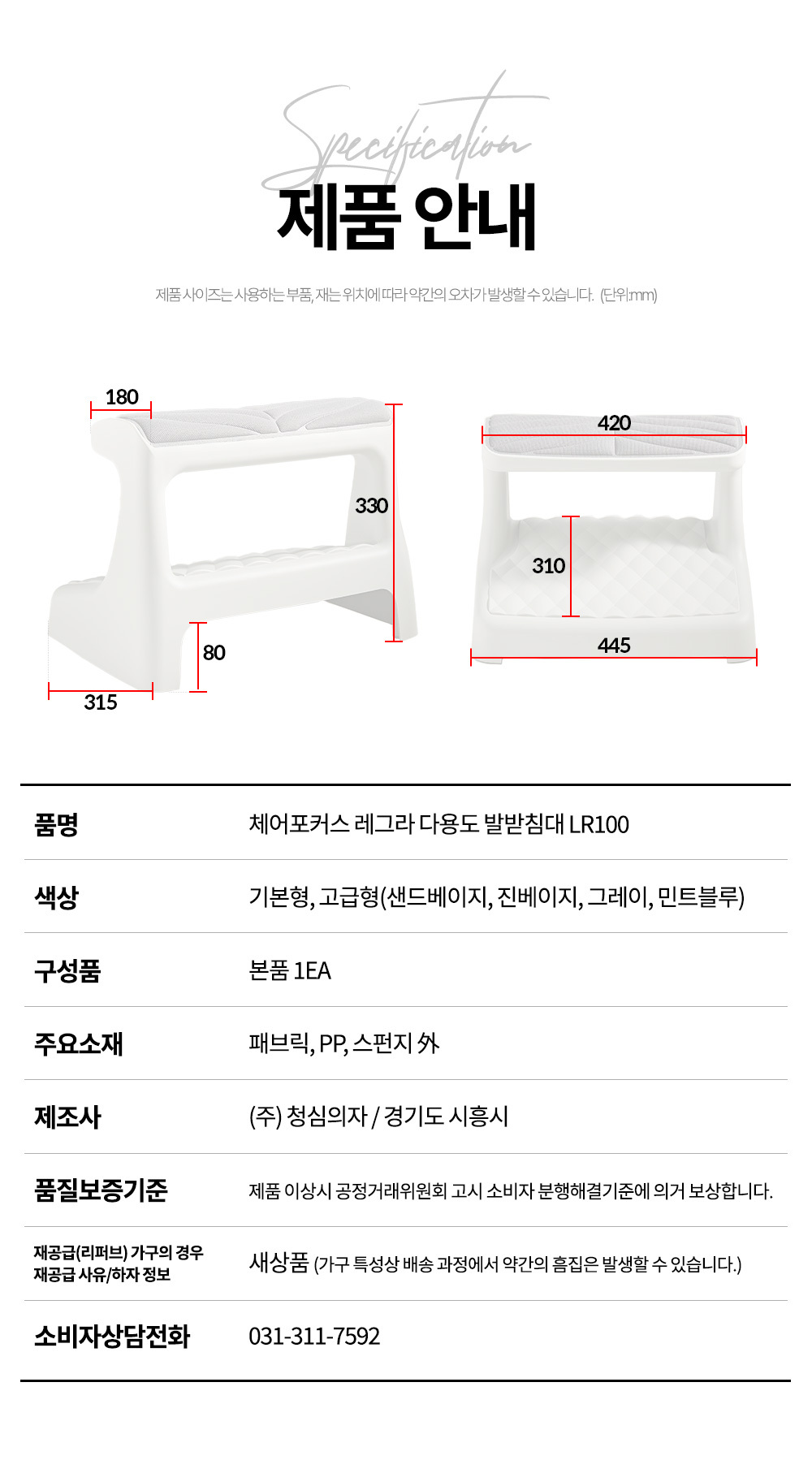 Specification
제품 안내

제품 사이즈는 사용하는 부품, 재는 위치에 따라 약간의 오차가 발생할 수 있습니다. (단위:mm)

180
330
80
315
420
310
445

| 품명 | 체어포커스 레그라 다용도 발받침대 LR100 |
|---|---|
| 색상 | 기본형, 고급형(샌드베이지, 진베이지, 그레이, 민트블루) |
| 구성품 | 본품 1EA |
| 주요소재 | 패브릭, PP, 스펀지 外 |
| 제조사 | (주) 청심의자 / 경기도 시흥시 |
| 품질보증기준 | 제품 이상시 공정거래위원회 고시 소비자 분행해결기준에 의거 보상합니다. |
| 재공급(리퍼브) 가구의 경우 재공급 사유/하자 정보 | 새상품 (가구 특성상 배송 과정에서 약간의 흠집은 발생할 수 있습니다.) |
| 소비자상담전화 | 031-311-7592 |